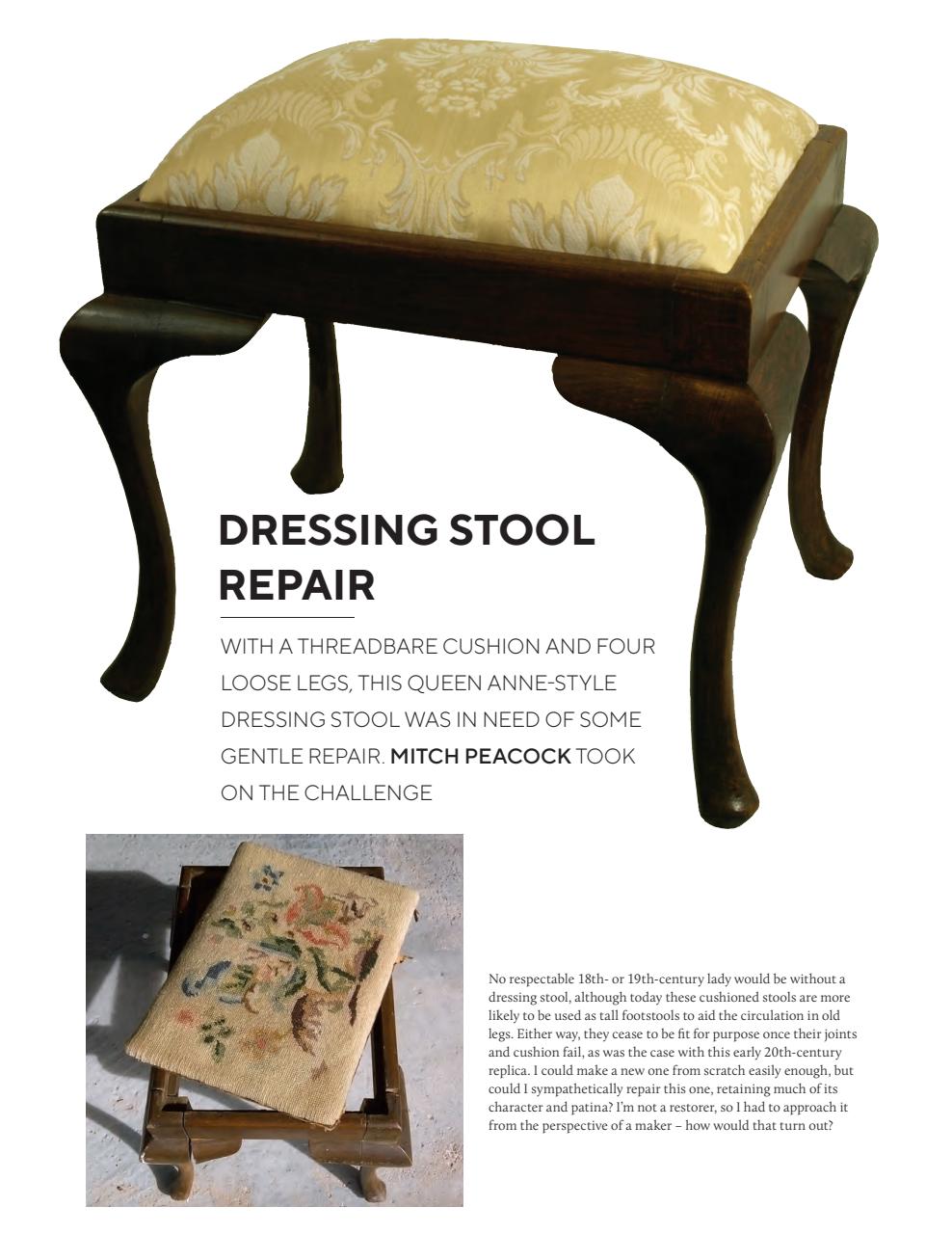 DRESSING STOOL REPAIR

WITH A THREADBARE CUSHION AND FOUR LOOSE LEGS, THIS QUEEN ANNE-STYLE DRESSING STOOL WAS IN NEED OF SOME GENTLE REPAIR. MITCH PEACOCK TOOK ON THE CHALLENGE

No respectable 18th- or 19th-century lady would be without a dressing stool, although today these cushioned stools are more likely to be used as tall footstools to aid the circulation in old legs. Either way, they cease to be fit for purpose once their joints and cushion fail, as was the case with this early 20th-century replica. I could make a new one from scratch easily enough, but could I sympathetically repair this one, retaining much of its character and patina? I'm not a restorer, so I had to approach it from the perspective of a maker – how would that turn out?